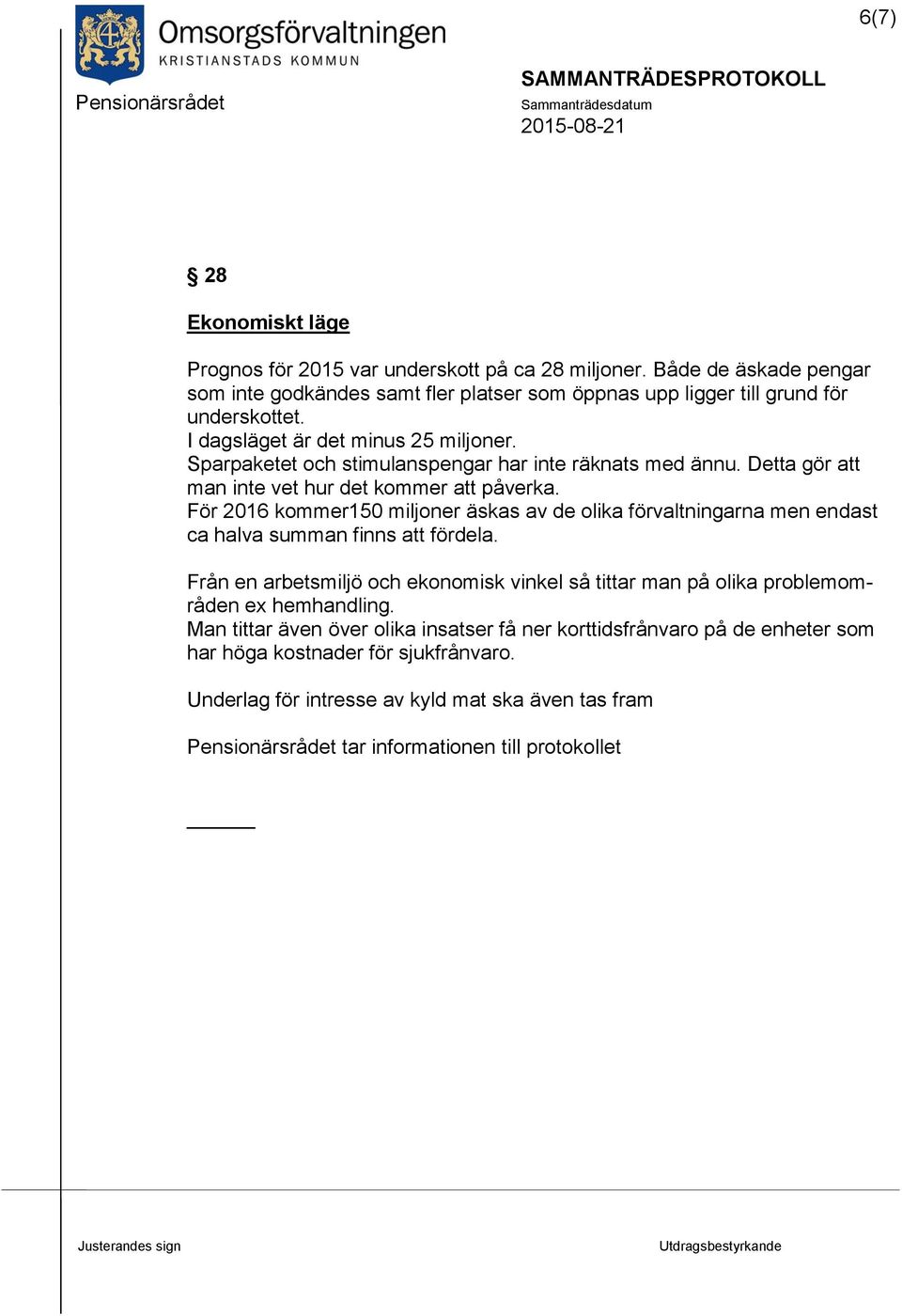 6(7)

Omsorgsförvaltningen
KRISTIANSTADS KOMMUN

Pensionärsrådet

SAMMANTRÄDESPROTOKOLL
Sammanträdesdatum
2015-08-21

§ 28

Ekonomiskt läge

Prognos för 2015 var underskott på ca 28 miljoner. Både de äskade pengar som inte godkändes samt fler platser som öppnas upp ligger till grund för underskottet.
I dagsläget är det minus 25 miljoner.
Sparpaketet och stimulanspengar har inte räknats med ännu. Detta gör att man inte vet hur det kommer att påverka.
För 2016 kommer150 miljoner äskas av de olika förvaltningarna men endast ca halva summan finns att fördela.

Från en arbetsmiljö och ekonomisk vinkel så tittar man på olika problemområden ex hemhandling.
Man tittar även över olika insatser få ner korttidsfrånvaro på de enheter som har höga kostnader för sjukfrånvaro.

Underlag för intresse av kyld mat ska även tas fram

Pensionärsrådet tar informationen till protokollet

Justerandes sign

Utdragsbestyrkande